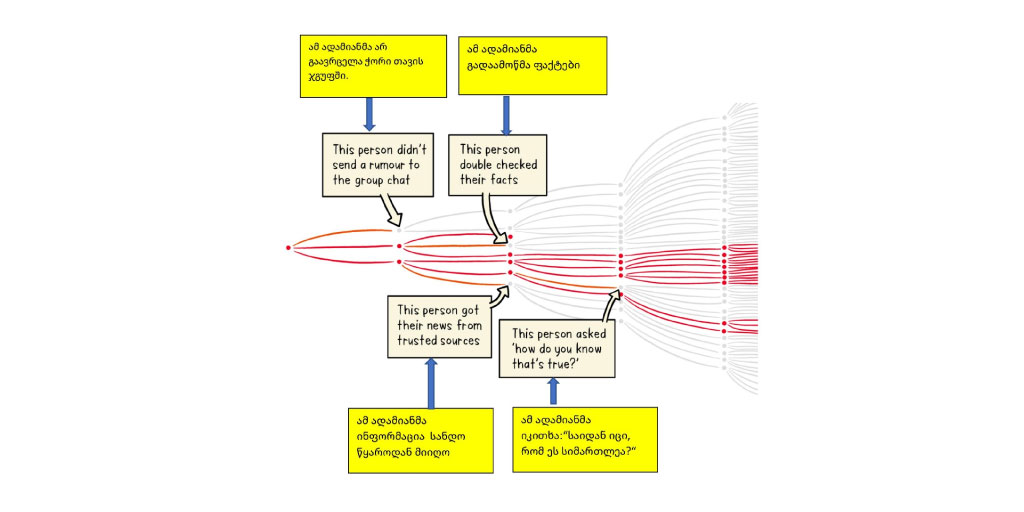 ამ ადამიანმა არ გაავრცელა ჭორი თავის ჯგუფში.

ამ ადამიანმა გადაამოწმა ფაქტები

This person didn't send a rumour to the group chat

This person double checked their facts

This person got their news from trusted sources

This person asked 'how do you know that's true?'

ამ ადამიანმა ინფორმაცია სანდო წყაროდან მიიღო

ამ ადამიანმა იკითხა:"საიდან იცი, რომ ეს სიმართლეა?"